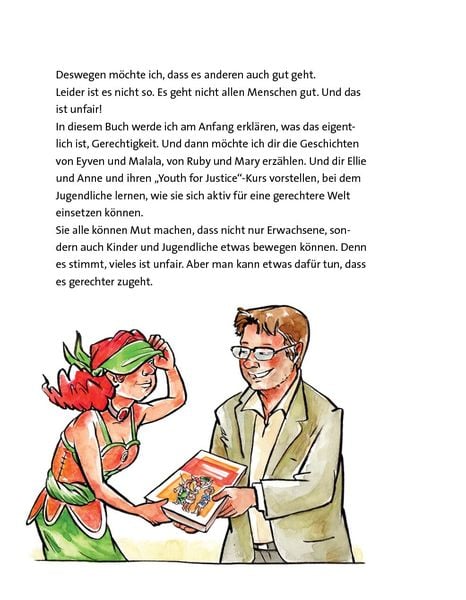 Deswegen möchte ich, dass es anderen auch gut geht.
Leider ist es nicht so. Es geht nicht allen Menschen gut. Und das ist unfair!
In diesem Buch werde ich am Anfang erklären, was das eigentlich ist, Gerechtigkeit. Und dann möchte ich dir die Geschichten von Eyven und Malala, von Ruby und Mary erzählen. Und dir Ellie und Anne und ihren „Youth for Justice“-Kurs vorstellen, bei dem Jugendliche lernen, wie sie sich aktiv für eine gerechtere Welt einsetzen können.
Sie alle können Mut machen, dass nicht nur Erwachsene, sondern auch Kinder und Jugendliche etwas bewegen können. Denn es stimmt, vieles ist unfair. Aber man kann etwas dafür tun, dass es gerechter zugeht.